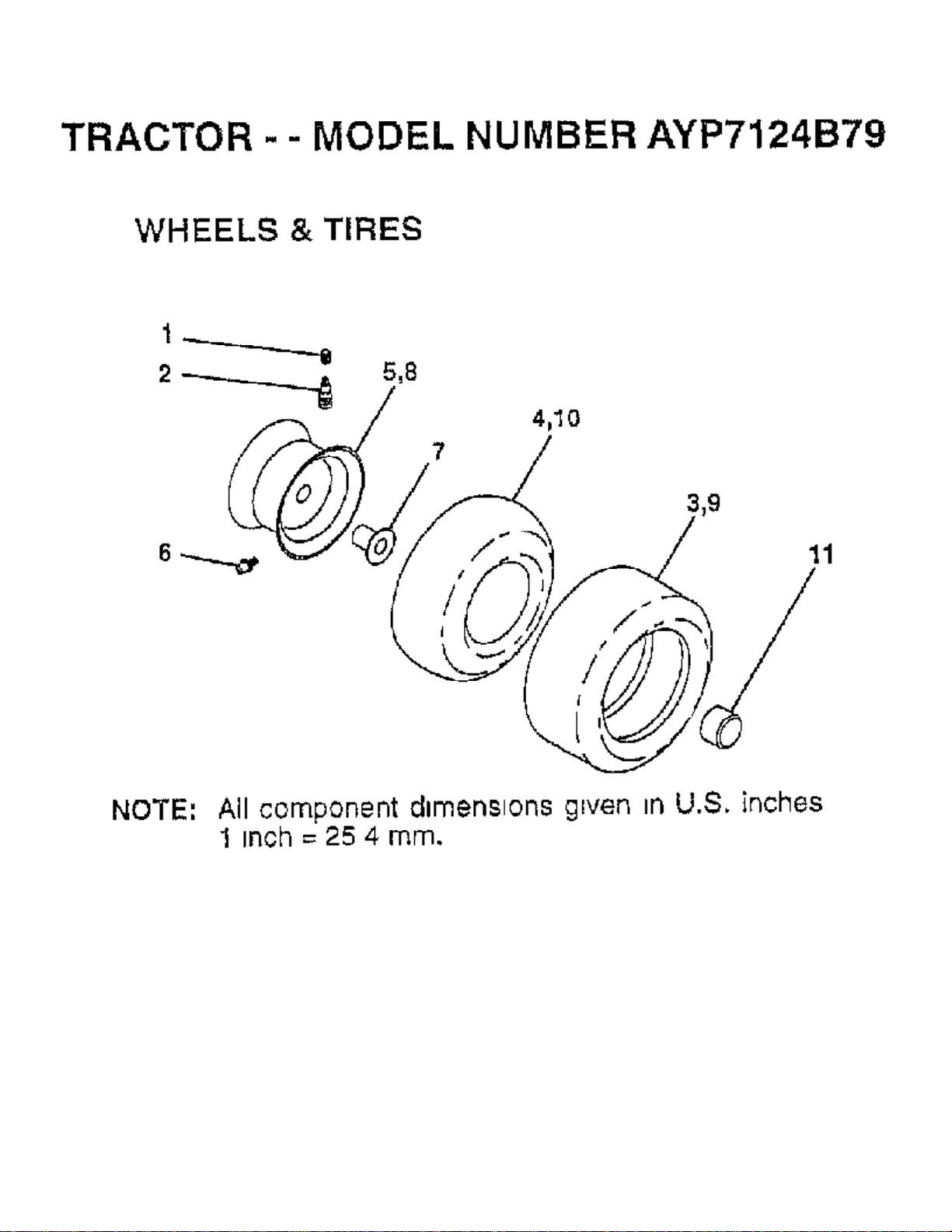 TRACTOR - - MODEL NUMBER AYP7124B79

WHEELS & TIRES

1
2
5,8
4,10
7
3,9
6
11

NOTE: All component dimensions given in U.S. inches
1 inch = 25 4 mm.